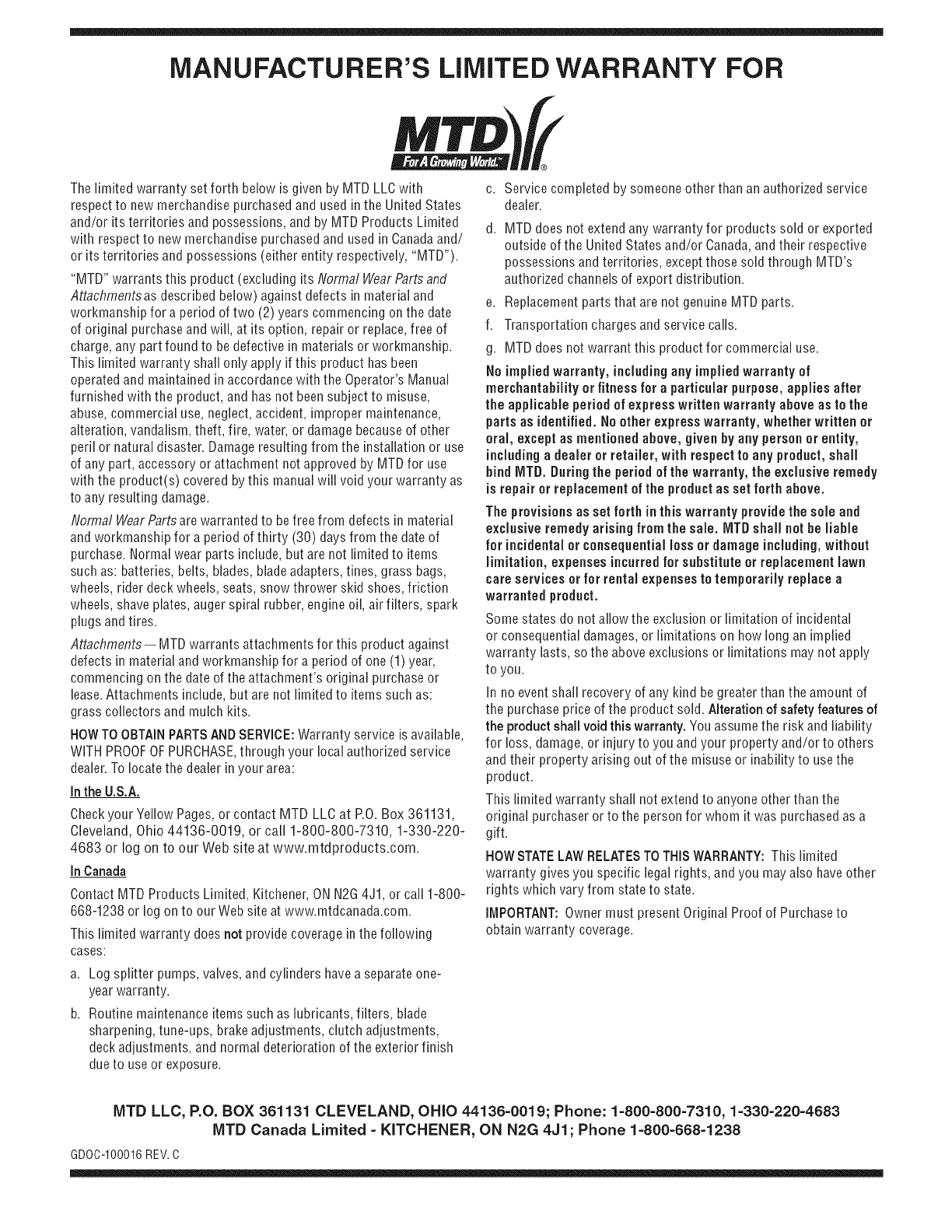 MANUFACTURER'S LIMITED WARRANTY FOR

MTD
For A Growing World.™ ®

The limited warranty set forth below is given by MTD LLC with respect to new merchandise purchased and used in the United States and/or its territories and possessions, and by MTD Products Limited with respect to new merchandise purchased and used in Canada and/or its territories and possessions (either entity respectively, "MTD").

"MTD" warrants this product (excluding its Normal Wear Parts and Attachments as described below) against defects in material and workmanship for a period of two (2) years commencing on the date of original purchase and will, at its option, repair or replace, free of charge, any part found to be defective in materials or workmanship. This limited warranty shall only apply if this product has been operated and maintained in accordance with the Operator's Manual furnished with the product, and has not been subject to misuse, abuse, commercial use, neglect, accident, improper maintenance, alteration, vandalism, theft, fire, water, or damage because of other peril or natural disaster. Damage resulting from the installation or use of any part, accessory or attachment not approved by MTD for use with the product(s) covered by this manual will void your warranty as to any resulting damage.

Normal Wear Parts are warranted to be free from defects in material and workmanship for a period of thirty (30) days from the date of purchase. Normal wear parts include, but are not limited to items such as: batteries, belts, blades, blade adapters, tines, grass bags, wheels, rider deck wheels, seats, snow thrower skid shoes, friction wheels, shave plates, auger spiral rubber, engine oil, air filters, spark plugs and tires.

Attachments — MTD warrants attachments for this product against defects in material and workmanship for a period of one (1) year, commencing on the date of the attachment's original purchase or lease. Attachments include, but are not limited to items such as: grass collectors and mulch kits.

HOW TO OBTAIN PARTS AND SERVICE: Warranty service is available, WITH PROOF OF PURCHASE, through your local authorized service dealer. To locate the dealer in your area:

In the U.S.A.

Check your Yellow Pages, or contact MTD LLC at P.O. Box 361131, Cleveland, Ohio 44136-0019, or call 1-800-800-7310, 1-330-220-4683 or log on to our Web site at www.mtdproducts.com.

In Canada

Contact MTD Products Limited, Kitchener, ON N2G 4J1, or call 1-800-668-1238 or log on to our Web site at www.mtdcanada.com.

This limited warranty does not provide coverage in the following cases:

a. Log splitter pumps, valves, and cylinders have a separate one-year warranty.

b. Routine maintenance items such as lubricants, filters, blade sharpening, tune-ups, brake adjustments, clutch adjustments, deck adjustments, and normal deterioration of the exterior finish due to use or exposure.

c. Service completed by someone other than an authorized service dealer.

d. MTD does not extend any warranty for products sold or exported outside of the United States and/or Canada, and their respective possessions and territories, except those sold through MTD's authorized channels of export distribution.

e. Replacement parts that are not genuine MTD parts.

f. Transportation charges and service calls.

g. MTD does not warrant this product for commercial use.

No implied warranty, including any implied warranty of merchantability or fitness for a particular purpose, applies after the applicable period of express written warranty above as to the parts as identified. No other express warranty, whether written or oral, except as mentioned above, given by any person or entity, including a dealer or retailer, with respect to any product, shall bind MTD. During the period of the warranty, the exclusive remedy is repair or replacement of the product as set forth above.

The provisions as set forth in this warranty provide the sole and exclusive remedy arising from the sale. MTD shall not be liable for incidental or consequential loss or damage including, without limitation, expenses incurred for substitute or replacement lawn care services or for rental expenses to temporarily replace a warranted product.

Some states do not allow the exclusion or limitation of incidental or consequential damages, or limitations on how long an implied warranty lasts, so the above exclusions or limitations may not apply to you.

In no event shall recovery of any kind be greater than the amount of the purchase price of the product sold. Alteration of safety features of the product shall void this warranty. You assume the risk and liability for loss, damage, or injury to you and your property and/or to others and their property arising out of the misuse or inability to use the product.

This limited warranty shall not extend to anyone other than the original purchaser or to the person for whom it was purchased as a gift.

HOW STATE LAW RELATES TO THIS WARRANTY: This limited warranty gives you specific legal rights, and you may also have other rights which vary from state to state.

IMPORTANT: Owner must present Original Proof of Purchase to obtain warranty coverage.

MTD LLC, P.O. BOX 361131 CLEVELAND, OHIO 44136-0019; Phone: 1-800-800-7310, 1-330-220-4683
MTD Canada Limited - KITCHENER, ON N2G 4J1; Phone 1-800-668-1238

GDOC-100016 REV. C